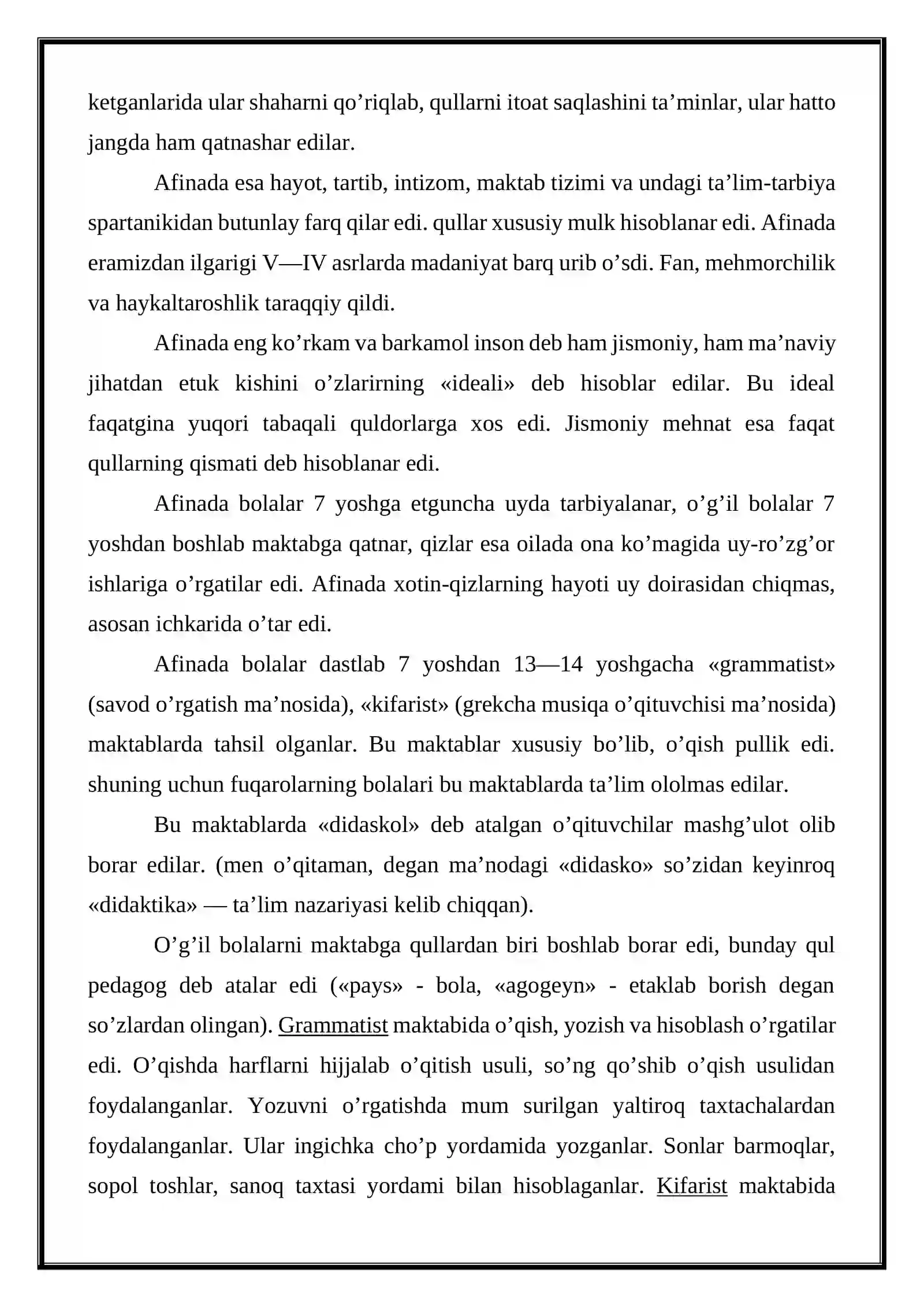 ketganlarida ular shaharni qo'riqlab, qullarni itoat saqlashini ta'minlar, ular hatto jangda ham qatnashar edilar.

Afinada esa hayot, tartib, intizom, maktab tizimi va undagi ta'lim-tarbiya spartanikidan butunlay farq qilar edi. qullar xususiy mulk hisoblanar edi. Afinada eramizdan ilgarigi V—IV asrlarda madaniyat barq urib o'sdi. Fan, mehmorchilik va haykaltaroshlik taraqqiy qildi.

Afinada eng ko'rkam va barkamol inson deb ham jismoniy, ham ma'naviy jihatdan etuk kishini o'zlarirning «ideali» deb hisoblar edilar. Bu ideal faqatgina yuqori tabaqali quldorlarga xos edi. Jismoniy mehnat esa faqat qullarning qismati deb hisoblanar edi.

Afinada bolalar 7 yoshga etguncha uyda tarbiyalanar, o'g'il bolalar 7 yoshdan boshlab maktabga qatnar, qizlar esa oilada ona ko'magida uy-ro'zg'or ishlariga o'rgatilar edi. Afinada xotin-qizlarning hayoti uy doirasidan chiqmas, asosan ichkarida o'tar edi.

Afinada bolalar dastlab 7 yoshdan 13—14 yoshgacha «grammatist» (savod o'rgatish ma'nosida), «kifarist» (grekcha musiqa o'qituvchisi ma'nosida) maktablarda tahsil olganlar. Bu maktablar xususiy bo'lib, o'qish pullik edi. shuning uchun fuqarolarning bolalari bu maktablarda ta'lim ololmas edilar.

Bu maktablarda «didaskol» deb atalgan o'qituvchilar mashg'ulot olib borar edilar. (men o'qitaman, degan ma'nodagi «didasko» so'zidan keyinroq «didaktika» — ta'lim nazariyasi kelib chiqqan).

O'g'il bolalarni maktabga qullardan biri boshlab borar edi, bunday qul pedagog deb atalar edi («pays» - bola, «agogeyn» - etaklab borish degan so'zlardan olingan). Grammatist maktabida o'qish, yozish va hisoblash o'rgatilar edi. O'qishda harflarni hijjalab o'qitish usuli, so'ng qo'shib o'qish usulidan foydalanganlar. Yozuvni o'rgatishda mum surilgan yaltiroq taxtachalardan foydalanganlar. Ular ingichka cho'p yordamida yozganlar. Sonlar barmoqlar, sopol toshlar, sanoq taxtasi yordami bilan hisoblaganlar. Kifarist maktabida